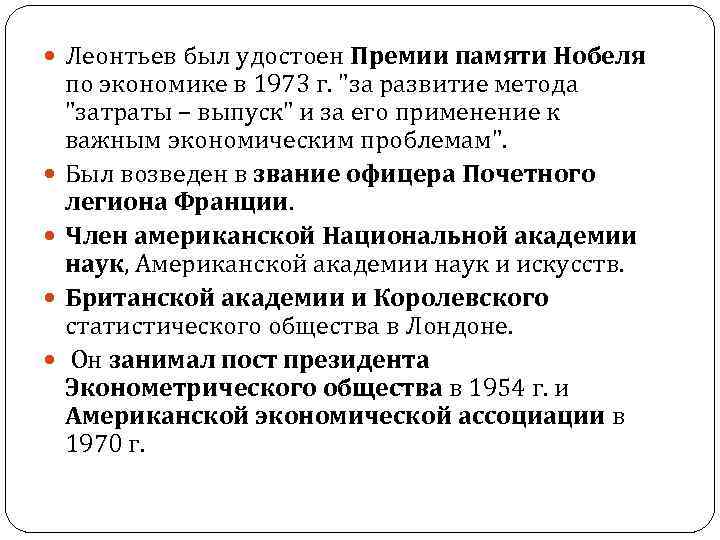 Леонтьев был удостоен Премии памяти Нобеля по экономике в 1973 г. "за развитие метода "затраты – выпуск" и за его применение к важным экономическим проблемам".

Был возведен в звание офицера Почетного легиона Франции.

Член американской Национальной академии наук, Американской академии наук и искусств.

Британской академии и Королевского статистического общества в Лондоне.

Он занимал пост президента Эконометрического общества в 1954 г. и Американской экономической ассоциации в 1970 г.